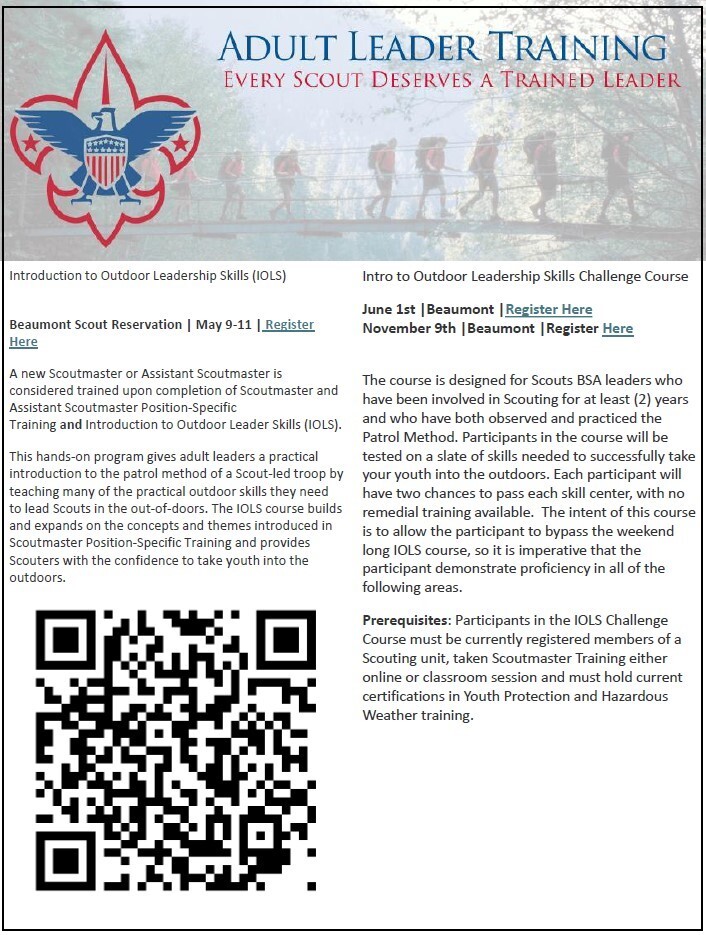 ADULT LEADER TRAINING
EVERY SCOUT DESERVES A TRAINED LEADER

Introduction to Outdoor Leadership Skills (IOLS)

Beaumont Scout Reservation | May 9-11 | Register Here

A new Scoutmaster or Assistant Scoutmaster is considered trained upon completion of Scoutmaster and Assistant Scoutmaster Position-Specific Training and Introduction to Outdoor Leader Skills (IOLS).

This hands-on program gives adult leaders a practical introduction to the patrol method of a Scout-led troop by teaching many of the practical outdoor skills they need to lead Scouts in the out-of-doors. The IOLS course builds and expands on the concepts and themes introduced in Scoutmaster Position-Specific Training and provides Scouters with the confidence to take youth into the outdoors.

Intro to Outdoor Leadership Skills Challenge Course

June 1st |Beaumont |Register Here
November 9th |Beaumont |Register Here

The course is designed for Scouts BSA leaders who have been involved in Scouting for at least (2) years and who have both observed and practiced the Patrol Method. Participants in the course will be tested on a slate of skills needed to successfully take your youth into the outdoors. Each participant will have two chances to pass each skill center, with no remedial training available. The intent of this course is to allow the participant to bypass the weekend long IOLS course, so it is imperative that the participant demonstrate proficiency in all of the following areas.

Prerequisites: Participants in the IOLS Challenge Course must be currently registered members of a Scouting unit, taken Scoutmaster Training either online or classroom session and must hold current certifications in Youth Protection and Hazardous Weather training.